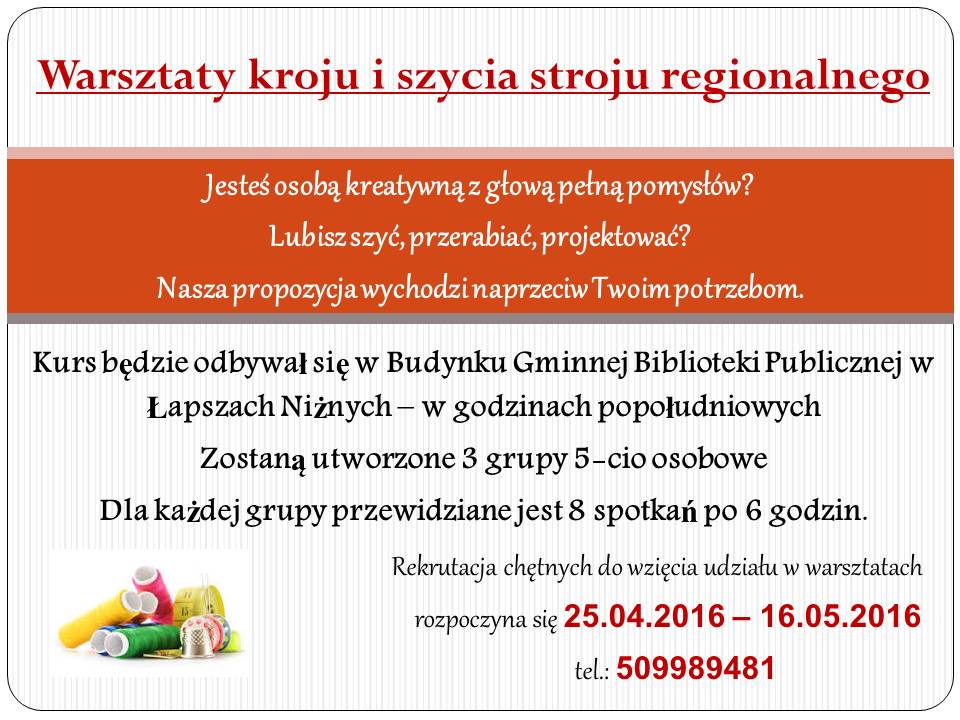 Warsztaty kroju i szycia stroju regionalnego

Jesteś osobą kreatywną z głową pełną pomysłów?

Lubisz szyć, przerabiać, projektować?

Nasza propozycja wychodzi naprzeciw Twoim potrzebom.

Kurs będzie odbywał się w Budynku Gminnej Biblioteki Publicznej w Łapszach Niżnych – w godzinach popołudniowych

Zostaną utworzone 3 grupy 5-cio osobowe

Dla każdej grupy przewidziane jest 8 spotkań po 6 godzin.

Rekrutacja chętnych do wzięcia udziału w warsztatach rozpoczyna się 25.04.2016 – 16.05.2016

tel.: 509989481